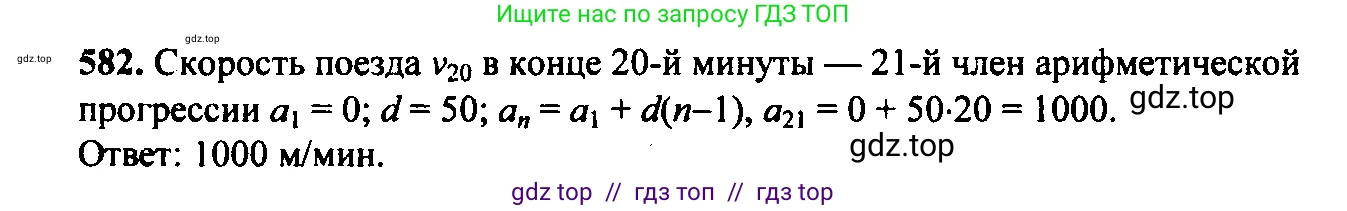 Ищите нас по запросу ГДЗ ТОП

gdz.top

gdz.top

**582.** Скорость поезда $v_{20}$ в конце 20-й минуты — 21-й член арифметической прогрессии $a_1 = 0$; $d = 50$; $a_n = a_1 + d(n-1)$, $a_{21} = 0 + 50 \cdot 20 = 1000$. gdz.top
Ответ: 1000 м/мин.

gdz.top

gdz top // гдз топ // гдз top